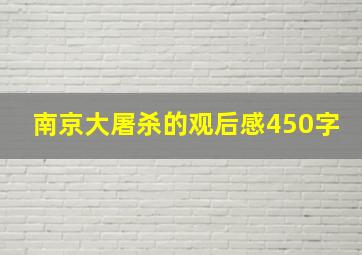 南京大屠杀的观后感450字